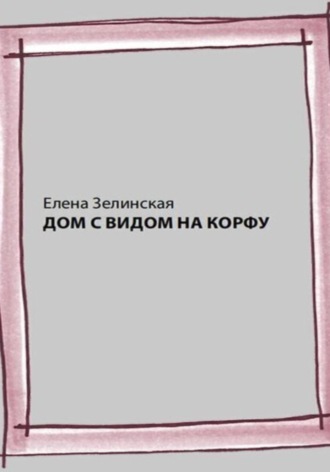 Елена Зелинская
ДОМ С ВИДОМ НА КОРФУ